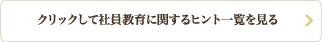 クリックして社員教育に関するヒント一覧を見る